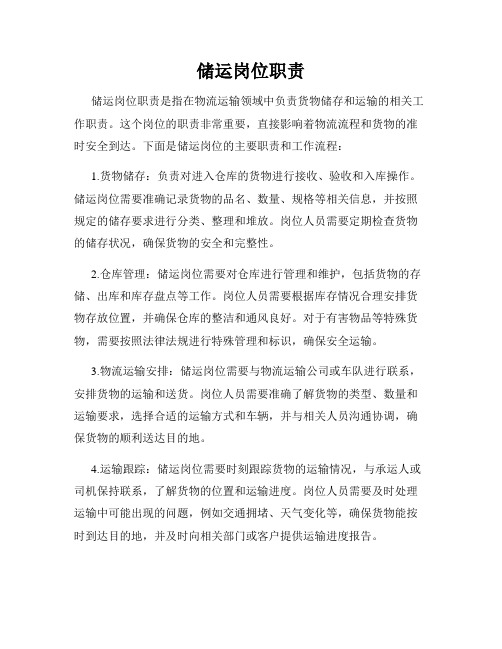 储运岗位职责

储运岗位职责是指在物流运输领域中负责货物储存和运输的相关工作职责。这个岗位的职责非常重要，直接影响着物流流程和货物的准时安全到达。下面是储运岗位的主要职责和工作流程：

1.货物储存：负责对进入仓库的货物进行接收、验收和入库操作。储运岗位需要准确记录货物的品名、数量、规格等相关信息，并按照规定的储存要求进行分类、整理和堆放。岗位人员需要定期检查货物的储存状况，确保货物的安全和完整性。

2.仓库管理：储运岗位需要对仓库进行管理和维护，包括货物的存储、出库和库存盘点等工作。岗位人员需要根据库存情况合理安排货物存放位置，并确保仓库的整洁和通风良好。对于有害物品等特殊货物，需要按照法律法规进行特殊管理和标识，确保安全运输。

3.物流运输安排：储运岗位需要与物流运输公司或车队进行联系，安排货物的运输和送货。岗位人员需要准确了解货物的类型、数量和运输要求，选择合适的运输方式和车辆，并与相关人员沟通协调，确保货物的顺利送达目的地。

4.运输跟踪：储运岗位需要时刻跟踪货物的运输情况，与承运人或司机保持联系，了解货物的位置和运输进度。岗位人员需要及时处理运输中可能出现的问题，例如交通拥堵、天气变化等，确保货物能按时到达目的地，并及时向相关部门或客户提供运输进度报告。